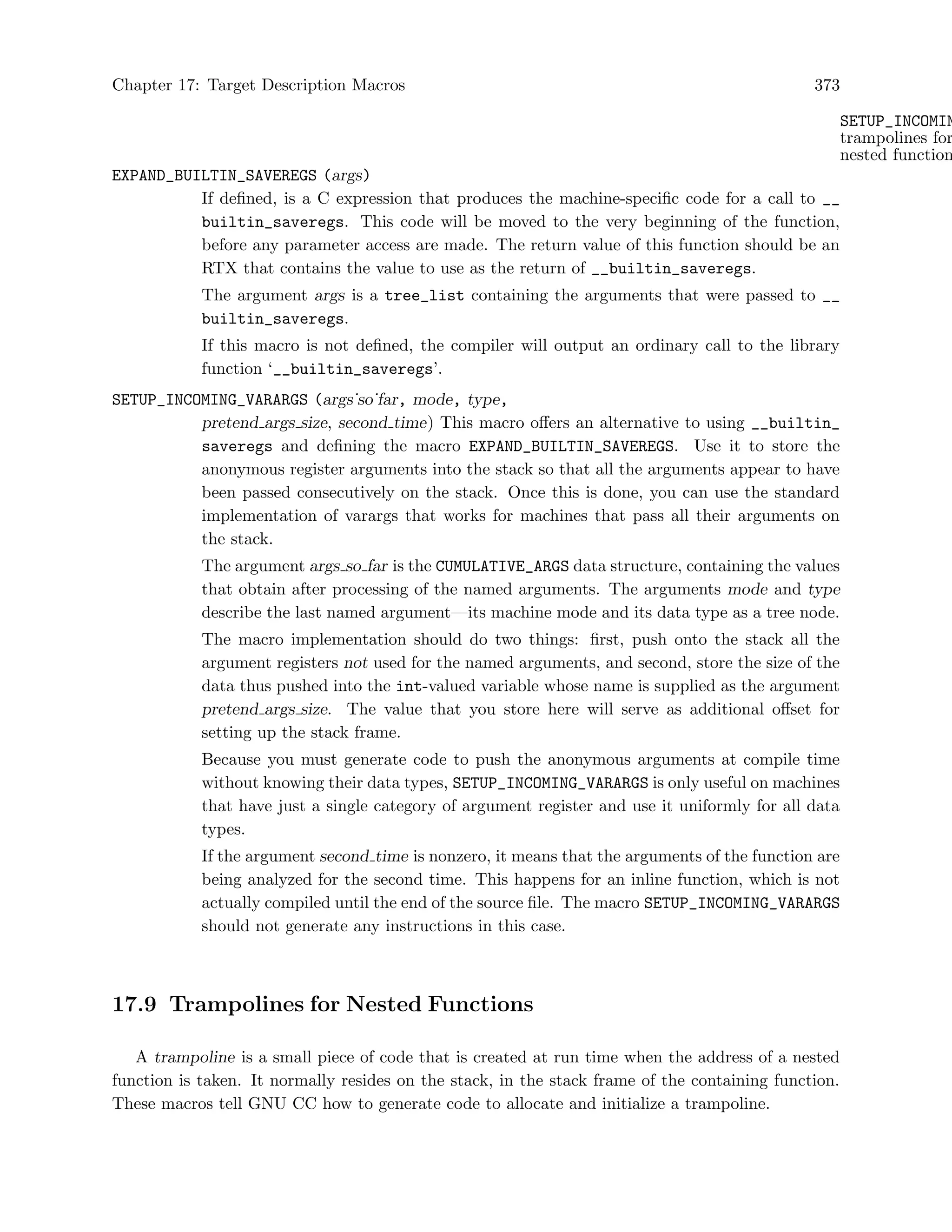 Chapter 17: Target Description Macros 373

SETUP_INCOMIN
trampolines for
nested function

EXPAND_BUILTIN_SAVEREGS (args)

If defined, is a C expression that produces the machine-specific code for a call to __builtin_saveregs. This code will be moved to the very beginning of the function, before any parameter access are made. The return value of this function should be an RTX that contains the value to use as the return of __builtin_saveregs.

The argument args is a tree_list containing the arguments that were passed to __builtin_saveregs.

If this macro is not defined, the compiler will output an ordinary call to the library function '__builtin_saveregs'.

SETUP_INCOMING_VARARGS (args˙so˙far, mode, type, pretend_args_size, second_time) This macro offers an alternative to using __builtin_saveregs and defining the macro EXPAND_BUILTIN_SAVEREGS. Use it to store the anonymous register arguments into the stack so that all the arguments appear to have been passed consecutively on the stack. Once this is done, you can use the standard implementation of varargs that works for machines that pass all their arguments on the stack.

The argument args_so_far is the CUMULATIVE_ARGS data structure, containing the values that obtain after processing of the named arguments. The arguments mode and type describe the last named argument—its machine mode and its data type as a tree node.

The macro implementation should do two things: first, push onto the stack all the argument registers not used for the named arguments, and second, store the size of the data thus pushed into the int-valued variable whose name is supplied as the argument pretend_args_size. The value that you store here will serve as additional offset for setting up the stack frame.

Because you must generate code to push the anonymous arguments at compile time without knowing their data types, SETUP_INCOMING_VARARGS is only useful on machines that have just a single category of argument register and use it uniformly for all data types.

If the argument second_time is nonzero, it means that the arguments of the function are being analyzed for the second time. This happens for an inline function, which is not actually compiled until the end of the source file. The macro SETUP_INCOMING_VARARGS should not generate any instructions in this case.

17.9 Trampolines for Nested Functions

A trampoline is a small piece of code that is created at run time when the address of a nested function is taken. It normally resides on the stack, in the stack frame of the containing function. These macros tell GNU CC how to generate code to allocate and initialize a trampoline.